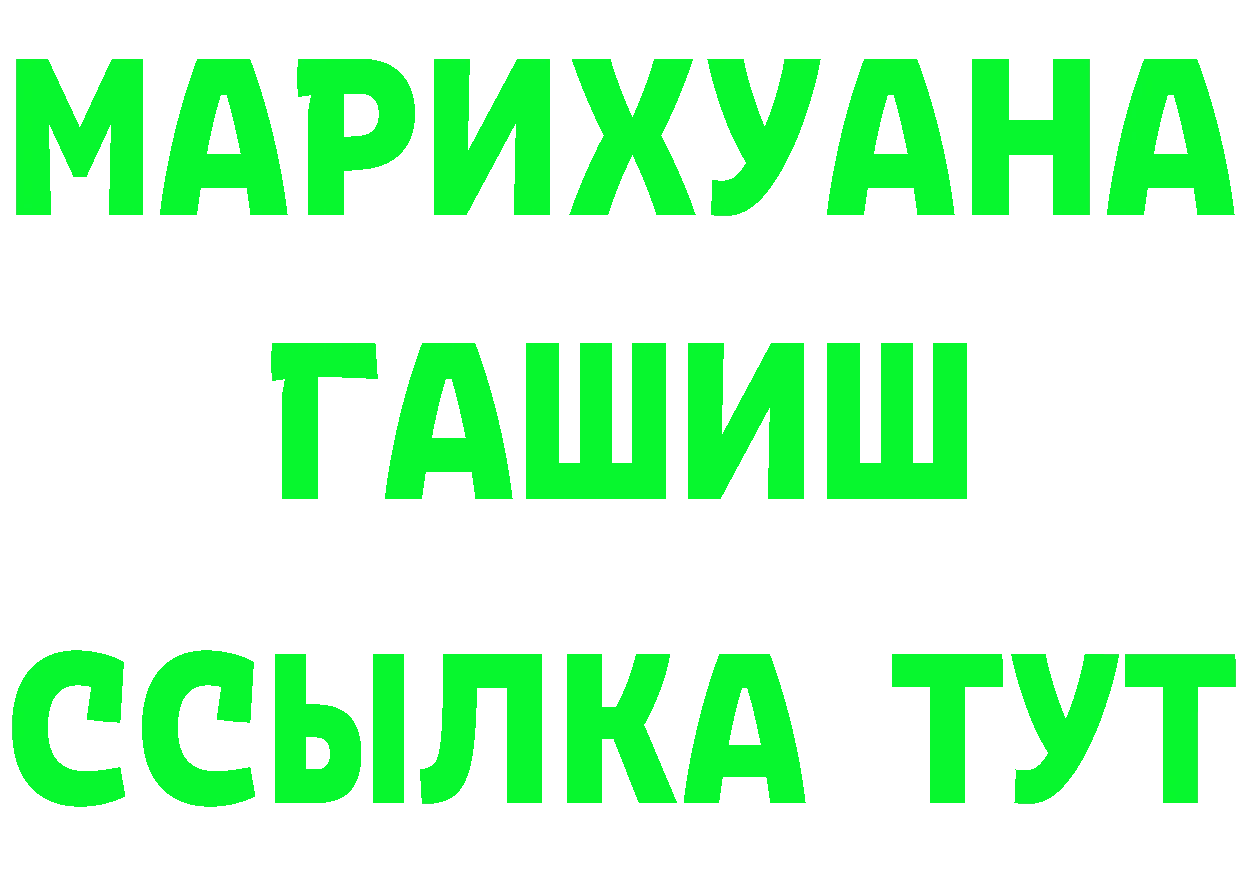 МАРИХУАНА
ГАШИШ
ССЫЛКА ТУТ